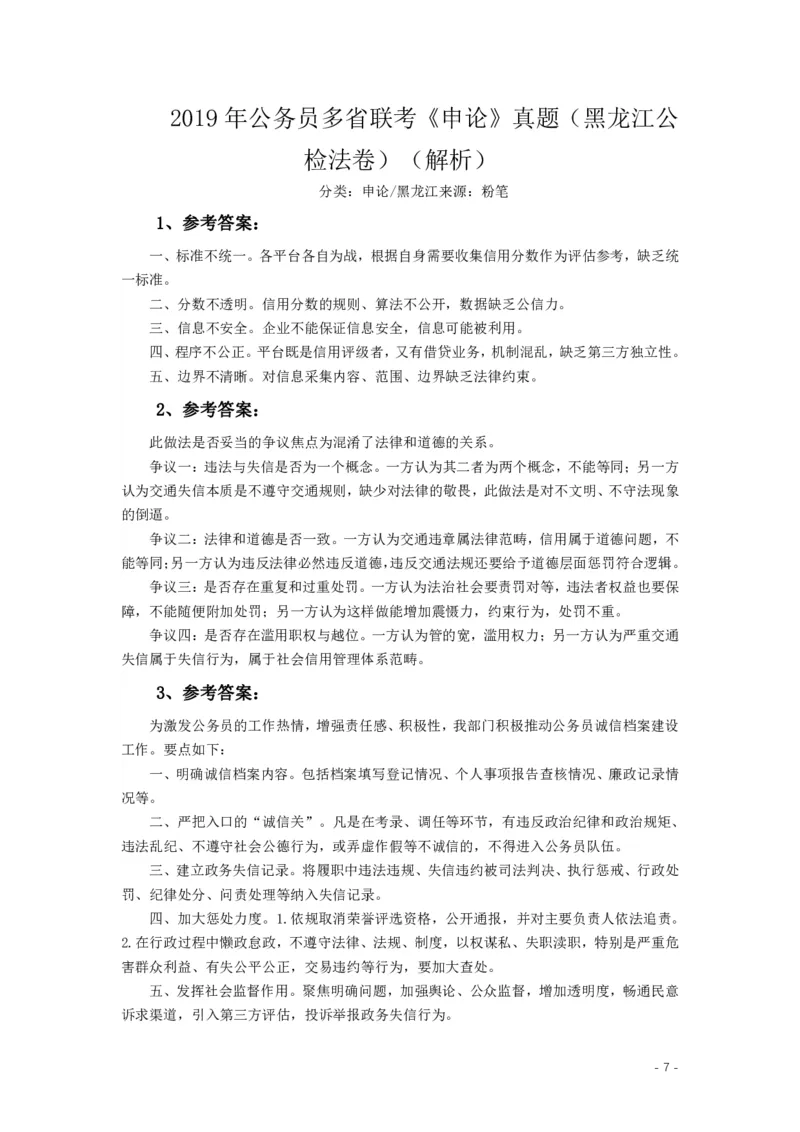 2019年公务员多省联考《申论》真题（黑龙江公检法卷）（解析）

分类：申论/黑龙江来源：粉笔

1、参考答案：

一、标准不统一。各平台各自为战，根据自身需要收集信用分数作为评估参考，缺乏统一标准。

二、分数不透明。信用分数的规则、算法不公开，数据缺乏公信力。

三、信息不安全。企业不能保证信息安全，信息可能被利用。

四、程序不公正。平台既是信用评级者，又有借贷业务，机制混乱，缺乏第三方独立性。

五、边界不清晰。对信息采集内容、范围、边界缺乏法律约束。

2、参考答案：

此做法是否妥当的争议焦点为混淆了法律和道德的关系。

争议一：违法与失信是否为一个概念。一方认为其二者为两个概念，不能等同；另一方认为交通失信本质是不遵守交通规则，缺少对法律的敬畏，此做法是对不文明、不守法现象的倒逼。

争议二：法律和道德是否一致。一方认为交通违章属法律范畴，信用属于道德问题，不能等同；另一方认为违反法律必然违反道德，违反交通法规还要给予道德层面惩罚符合逻辑。

争议三：是否存在重复和过重处罚。一方认为法治社会要责罚对等，违法者权益也要保障，不能随便附加处罚；另一方认为这样做能增加震慑力，约束行为，处罚不重。

争议四：是否存在滥用职权与越位。一方认为管的宽，滥用权力；另一方认为严重交通失信属于失信行为，属于社会信用管理体系范畴。

3、参考答案：

为激发公务员的工作热情，增强责任感、积极性，我部门积极推动公务员诚信档案建设工作。要点如下：

一、明确诚信档案内容。包括档案填写登记情况、个人事项报告查核情况、廉政记录情况等。

二、严把入口的“诚信关”。凡是在考录、调任等环节，有违反政治纪律和政治规矩、违法乱纪、不遵守社会公德行为，或弄虚作假等不诚信的，不得进入公务员队伍。

三、建立政务失信记录。将履职中违法违规、失信违约被司法判决、执行惩戒、行政处罚、纪律处分、问责处理等纳入失信记录。

四、加大惩处力度。1.依规取消荣誉评选资格，公开通报，并对主要负责人依法追责。2.在行政过程中懒政怠政，不遵守法律、法规、制度，以权谋私、失职渎职，特别是严重危害群众利益、有失公平公正，交易违约等行为，要加大查处。

五、发挥社会监督作用。聚焦明确问题，加强舆论、公众监督，增加透明度，畅通民意诉求渠道，引入第三方评估，投诉举报政务失信行为。

- 7 -